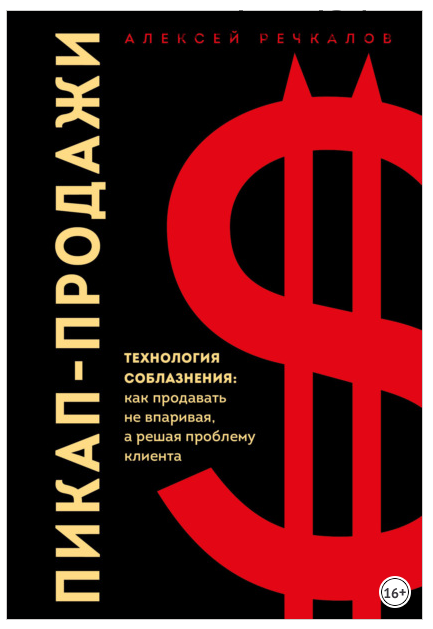 АЛЕКСЕЙ РЕЧКАЛОВ

ПИКАП-ПРОДАЖИ

ТЕХНОЛОГИЯ СОБЛАЗНЕНИЯ: как продавать не впаривая, а решая проблему клиента

16+